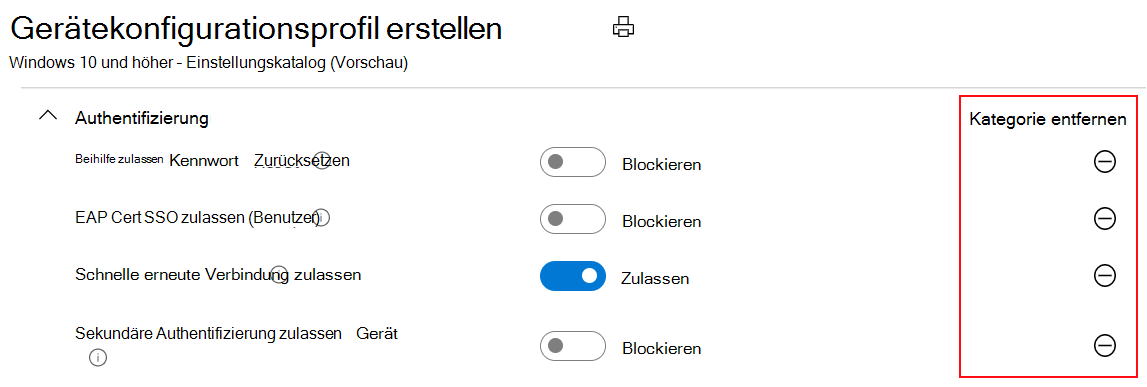 Gerätekonfigurationsprofil erstellen

Windows 10 und höher - Einstellungskatalog (Vorschau)

Authentifizierung

Kategorie entfernen

Beihilfe zulassen Kennwort Zurücksetzen

Blockieren

EAP Cert SSO zulassen (Benutzer)

Blockieren

Schnelle erneute Verbindung zulassen

Zulassen

Sekundäre Authentifizierung zulassen Gerät

Blockieren